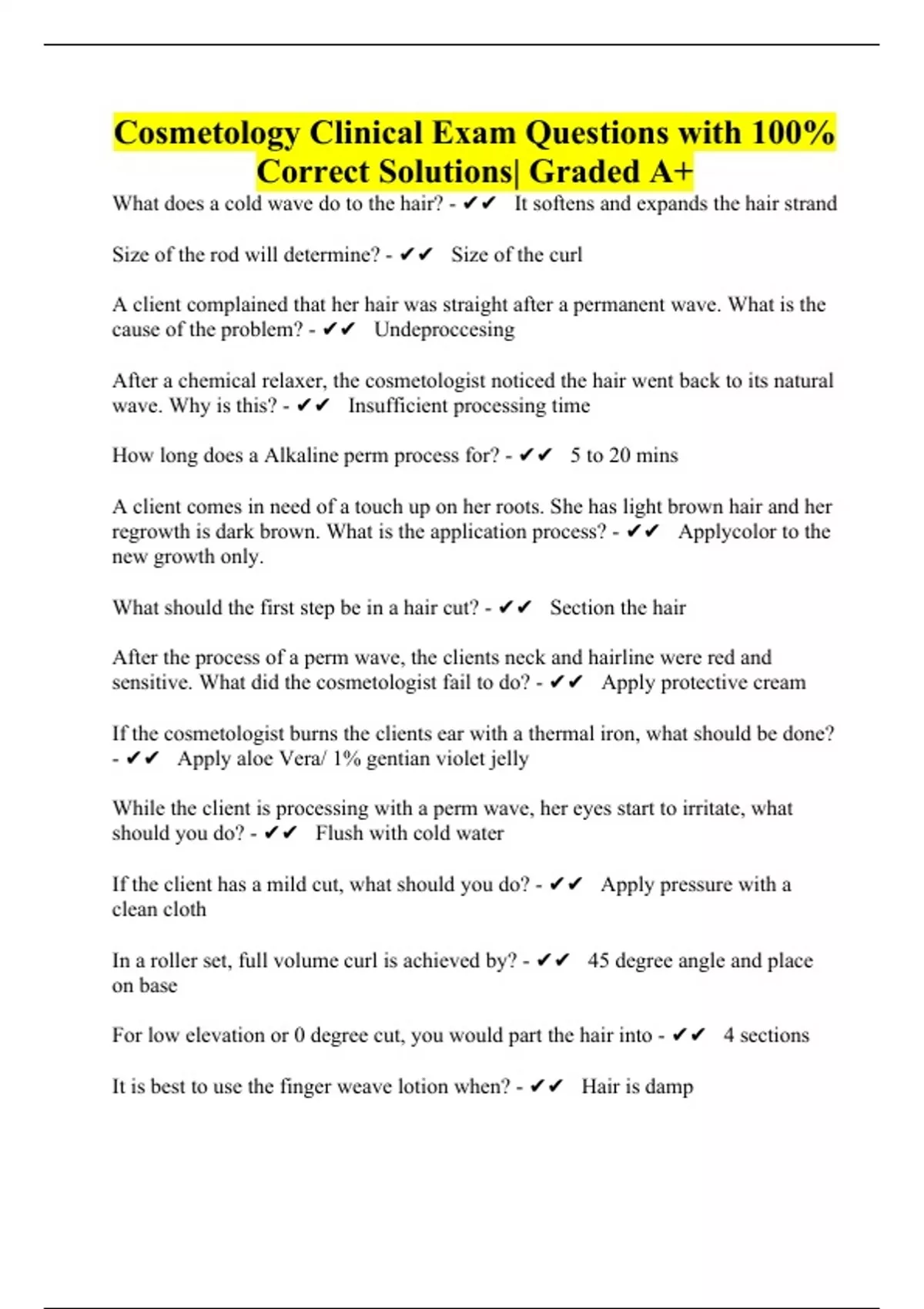 Cosmetology Clinical Exam Questions with 100% Correct Solutions| Graded A+

What does a cold wave do to the hair? - ✔✔ It softens and expands the hair strand

Size of the rod will determine? - ✔✔ Size of the curl

A client complained that her hair was straight after a permanent wave. What is the cause of the problem? - ✔✔ Undeproccesing

After a chemical relaxer, the cosmetologist noticed the hair went back to its natural wave. Why is this? - ✔✔ Insufficient processing time

How long does a Alkaline perm process for? - ✔✔ 5 to 20 mins

A client comes in need of a touch up on her roots. She has light brown hair and her regrowth is dark brown. What is the application process? - ✔✔ Applycolor to the new growth only.

What should the first step be in a hair cut? - ✔✔ Section the hair

After the process of a perm wave, the clients neck and hairline were red and sensitive. What did the cosmetologist fail to do? - ✔✔ Apply protective cream

If the cosmetologist burns the clients ear with a thermal iron, what should be done? - ✔✔ Apply aloe Vera/ 1% gentian violet jelly

While the client is processing with a perm wave, her eyes start to irritate, what should you do? - ✔✔ Flush with cold water

If the client has a mild cut, what should you do? - ✔✔ Apply pressure with a clean cloth

In a roller set, full volume curl is achieved by? - ✔✔ 45 degree angle and place on base

For low elevation or 0 degree cut, you would part the hair into - ✔✔ 4 sections

It is best to use the finger weave lotion when? - ✔✔ Hair is damp